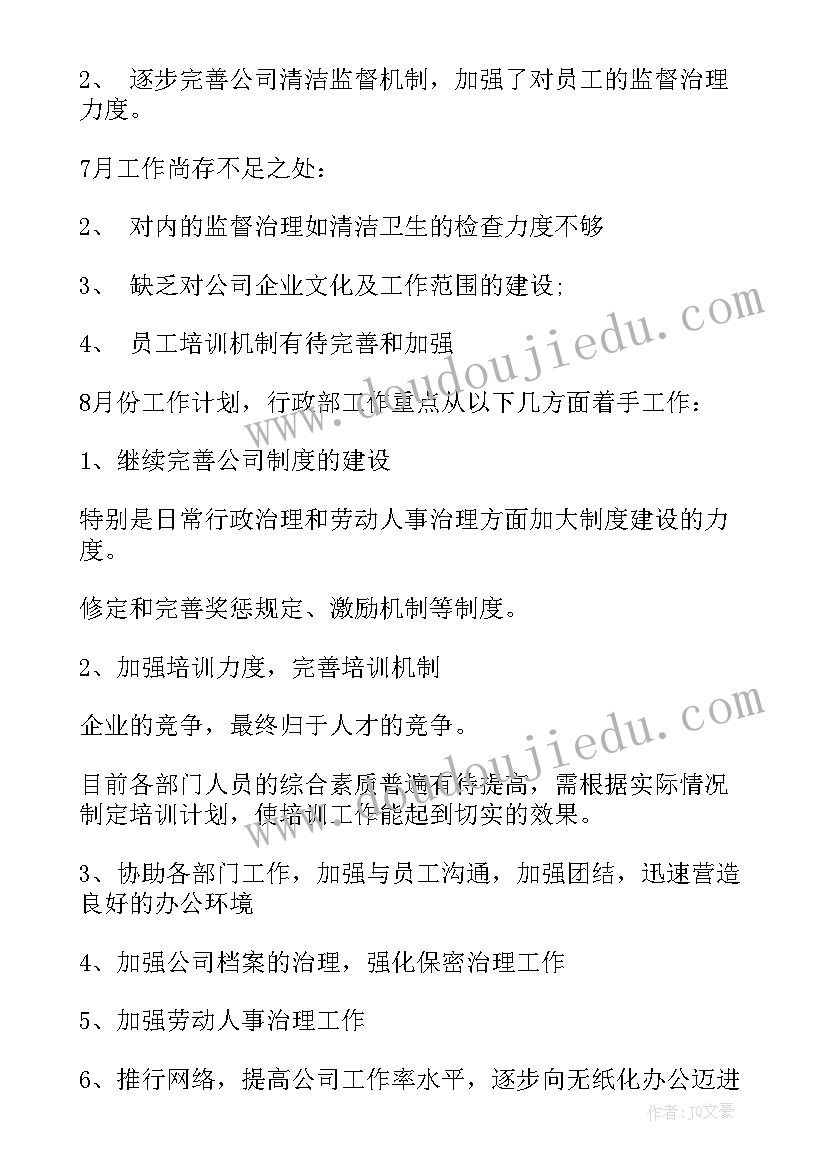 2、 逐步完善公司清洁监督机制，加强了对员工的监督治理力度。

7月工作尚存不足之处：

2、 对内的监督治理如清洁卫生的检查力度不够

3、 缺乏对公司企业文化及工作范围的建设；

4、 员工培训机制有待完善和加强

8月份工作计划，行政部工作重点从以下几方面着手工作：

1、继续完善公司制度的建设

特别是日常行政治理和劳动人事治理方面加大制度建设的力度。

修定和完善奖惩规定、激励机制等制度。

2、加强培训力度，完善培训机制

企业的竞争，最终归于人才的竞争。

目前各部门人员的综合素质普遍有待提高，需根据实际情况制定培训计划，使培训工作能起到切实的效果。

3、协助各部门工作，加强与员工沟通，加强团结，迅速营造良好的办公环境

4、加强公司档案的治理，强化保密治理工作

5、加强劳动人事治理工作

6、推行网络，提高公司工作率水平，逐步向无纸化办公迈进

www.doudoujiedu.com

www.doudoujiedu.com

作者：JQ文豪